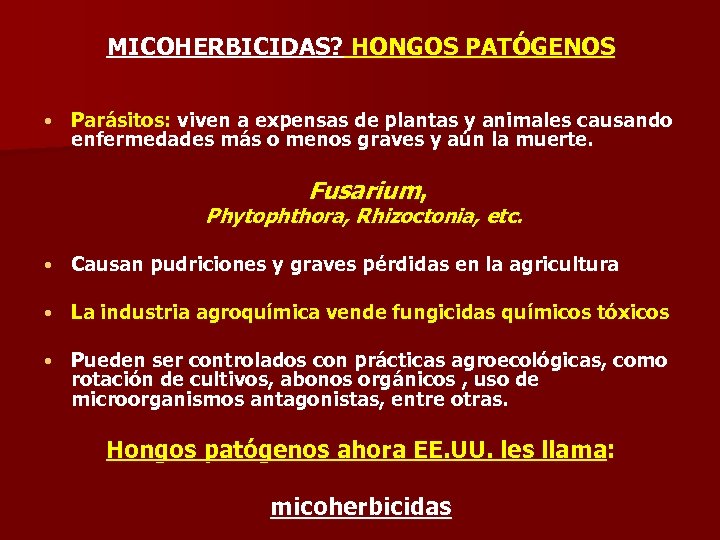 MICOHERBICIDAS? HONGOS PATÓGENOS

• Parásitos: viven a expensas de plantas y animales causando enfermedades más o menos graves y aún la muerte.

Fusarium,
Phytophthora, Rhizoctonia, etc.

• Causan pudriciones y graves pérdidas en la agricultura

• La industria agroquímica vende fungicidas químicos tóxicos

• Pueden ser controlados con prácticas agroecológicas, como rotación de cultivos, abonos orgánicos , uso de microorganismos antagonistas, entre otras.

Hongos patógenos ahora EE.UU. les llama:

micoherbicidas